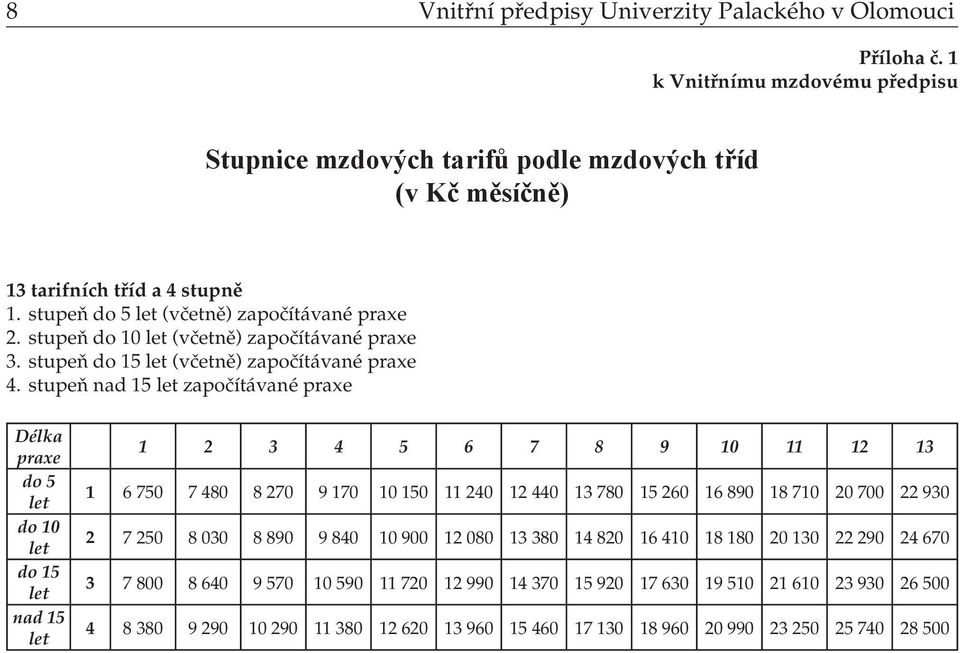 8 Vnitřní předpisy Univerzity Palackého v Olomouci

Příloha č. 1
k Vnitřnímu mzdovému předpisu

Stupnice mzdových tarifů podle mzdových tříd
(v Kč měsíčně)

13 tarifních tříd a 4 stupně
1. stupeň do 5 let (včetně) započítávané praxe
2. stupeň do 10 let (včetně) započítávané praxe
3. stupeň do 15 let (včetně) započítávané praxe
4. stupeň nad 15 let započítávané praxe

| Délka praxe | | 1 | 2 | 3 | 4 | 5 | 6 | 7 | 8 | 9 | 10 | 11 | 12 | 13 |
|---|---|---|---|---|---|---|---|---|---|---|---|---|---|---|
| do 5 let | 1 | 6 750 | 7 480 | 8 270 | 9 170 | 10 150 | 11 240 | 12 440 | 13 780 | 15 260 | 16 890 | 18 710 | 20 700 | 22 930 |
| do 10 let | 2 | 7 250 | 8 030 | 8 890 | 9 840 | 10 900 | 12 080 | 13 380 | 14 820 | 16 410 | 18 180 | 20 130 | 22 290 | 24 670 |
| do 15 let | 3 | 7 800 | 8 640 | 9 570 | 10 590 | 11 720 | 12 990 | 14 370 | 15 920 | 17 630 | 19 510 | 21 610 | 23 930 | 26 500 |
| nad 15 let | 4 | 8 380 | 9 290 | 10 290 | 11 380 | 12 620 | 13 960 | 15 460 | 17 130 | 18 960 | 20 990 | 23 250 | 25 740 | 28 500 |